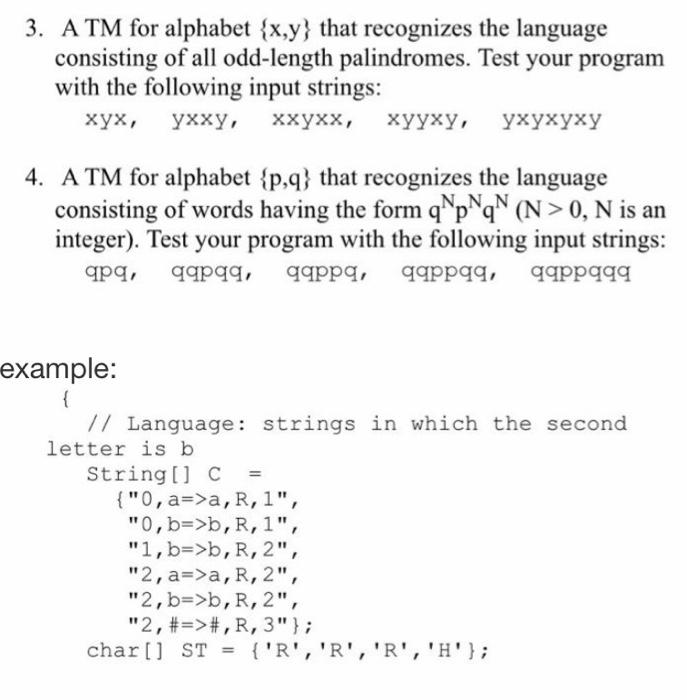 3. A TM for alphabet {x,y} that recognizes the language consisting of all odd-length palindromes. Test your program with the following input strings:

xyx, yxxy, xxyxx, xyyxy, yxyxyxy

4. A TM for alphabet {p,q} that recognizes the language consisting of words having the form $q^N p^N q^N$ (N > 0, N is an integer). Test your program with the following input strings:

qpq, qqpqq, qqppq, qqppqq, qqppqqq

example:

{
// Language: strings in which the second letter is b
String[] C =
{"0,a=>a,R,1",
"0,b=>b,R,1",
"1,b=>b,R,2",
"2,a=>a,R,2",
"2,b=>b,R,2",
"2,#=>#,R,3"};
char[] ST = {'R','R','R','H'};